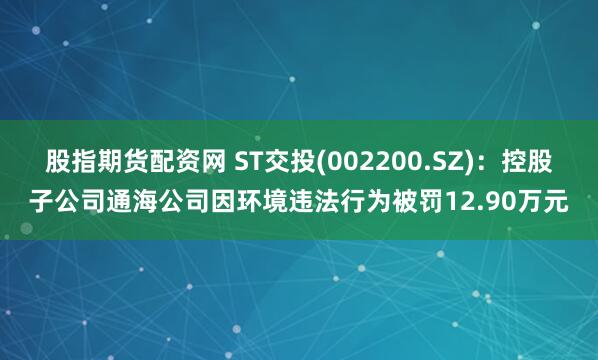 股指期货配资网 ST交投(002200.SZ)：控股子公司通海公司因环境违法行为被罚12.90万元